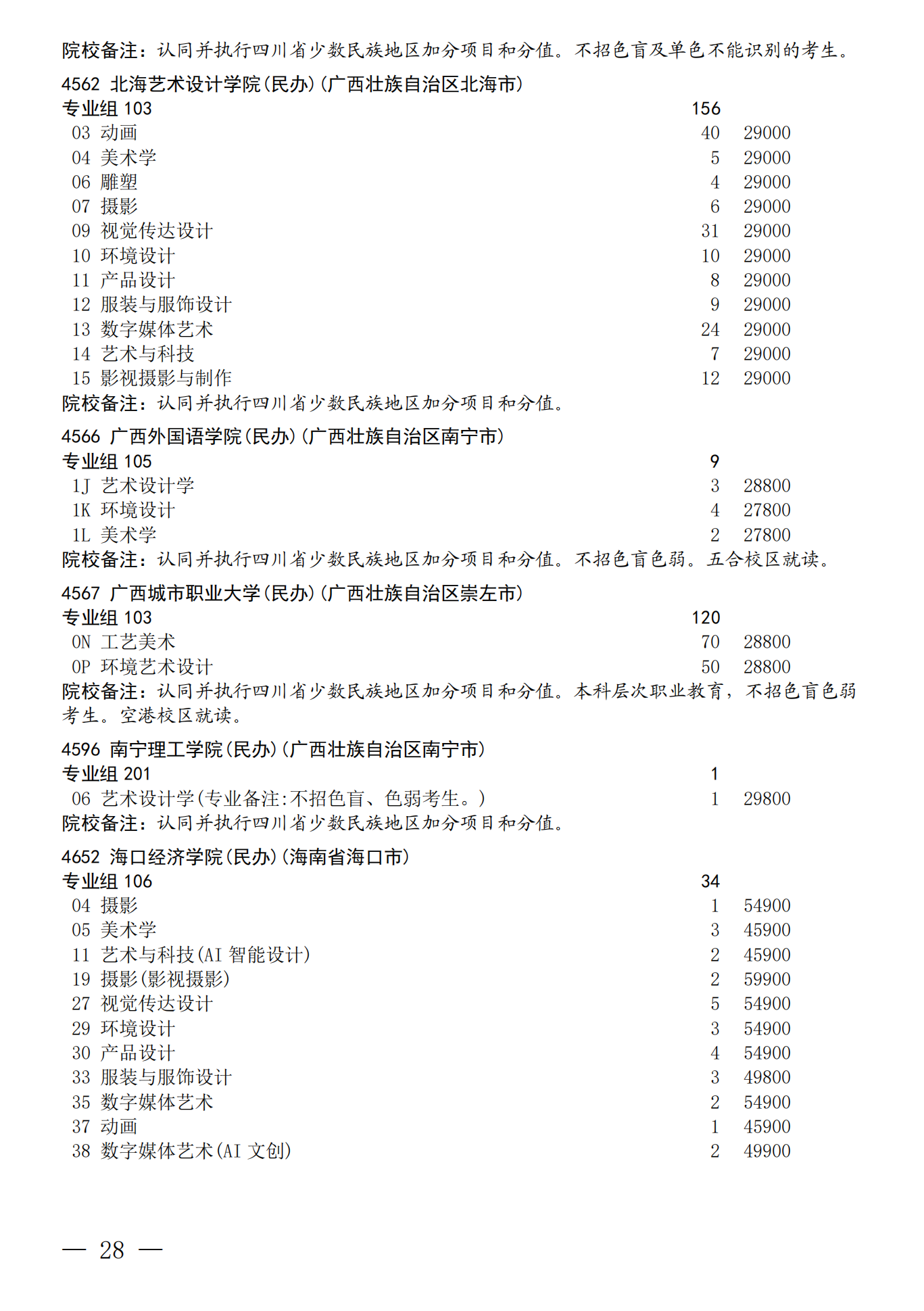 院校备注：认同并执行四川省少数民族地区加分项目和分值。不招色盲及单色不能识别的考生。

4562 北海艺术设计学院(民办)(广西壮族自治区北海市)
专业组103 156
03 动画 40 29000
04 美术学 5 29000
06 雕塑 4 29000
07 摄影 6 29000
09 视觉传达设计 31 29000
10 环境设计 10 29000
11 产品设计 8 29000
12 服装与服饰设计 9 29000
13 数字媒体艺术 24 29000
14 艺术与科技 7 29000
15 影视摄影与制作 12 29000
院校备注：认同并执行四川省少数民族地区加分项目和分值。

4566 广西外国语学院(民办)(广西壮族自治区南宁市)
专业组105 9
1J 艺术设计学 3 28800
1K 环境设计 4 27800
1L 美术学 2 27800
院校备注：认同并执行四川省少数民族地区加分项目和分值。不招色盲色弱。五合校区就读。

4567 广西城市职业大学(民办)(广西壮族自治区崇左市)
专业组103 120
0N 工艺美术 70 28800
0P 环境艺术设计 50 28800
院校备注：认同并执行四川省少数民族地区加分项目和分值。本科层次职业教育，不招色盲色弱考生。空港校区就读。

4596 南宁理工学院(民办)(广西壮族自治区南宁市)
专业组201 1
06 艺术设计学(专业备注:不招色盲、色弱考生。) 1 29800
院校备注：认同并执行四川省少数民族地区加分项目和分值。

4652 海口经济学院(民办)(海南省海口市)
专业组106 34
04 摄影 1 54900
05 美术学 3 45900
11 艺术与科技(AI智能设计) 2 45900
19 摄影(影视摄影) 2 59900
27 视觉传达设计 5 54900
29 环境设计 3 54900
30 产品设计 4 54900
33 服装与服饰设计 3 49800
35 数字媒体艺术 2 54900
37 动画 1 45900
38 数字媒体艺术(AI文创) 2 49900

— 28 —